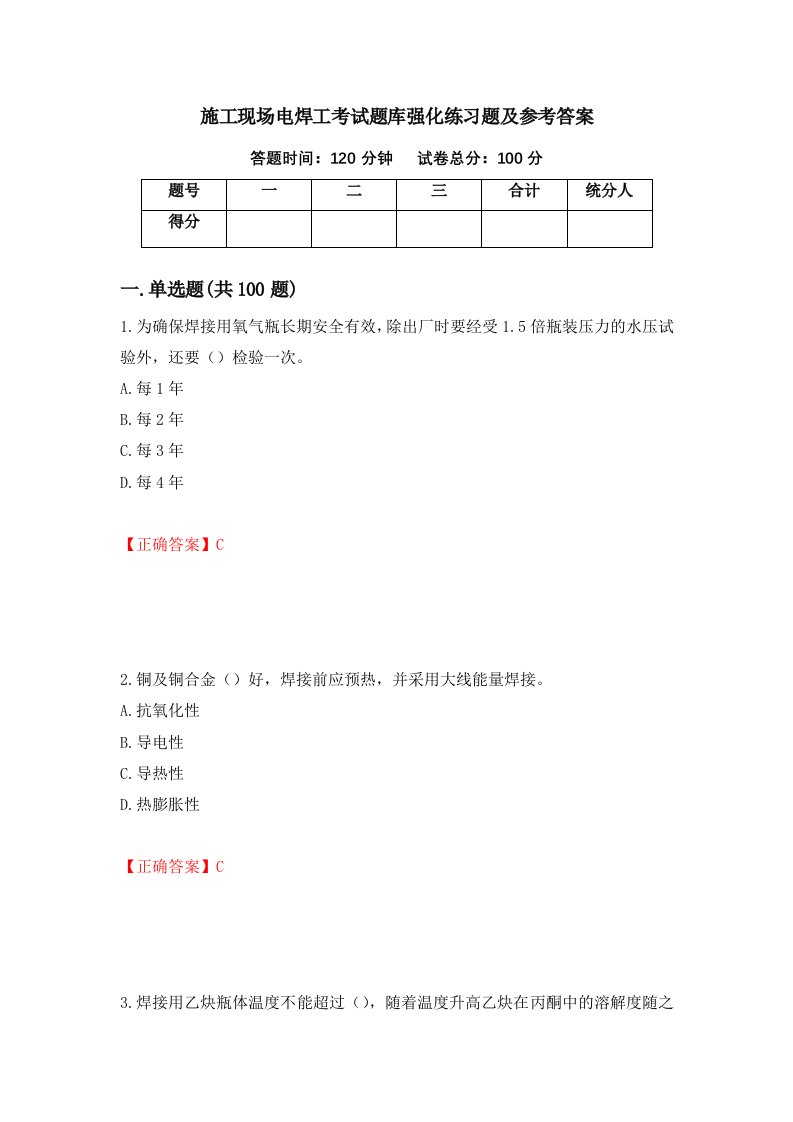 施工现场电焊工考试题库强化练习题及参考答案

答题时间：120 分钟　试卷总分：100 分

| 题号 | 一 | 二 | 三 | 合计 | 统分人 |
|---|---|---|---|---|---|
| 得分 | | | | | |

一.单选题(共 100 题)

1.为确保焊接用氧气瓶长期安全有效，除出厂时要经受 1.5 倍瓶装压力的水压试验外，还要（）检验一次。

A.每 1 年

B.每 2 年

C.每 3 年

D.每 4 年

【正确答案】C

2.铜及铜合金（）好，焊接前应预热，并采用大线能量焊接。

A.抗氧化性

B.导电性

C.导热性

D.热膨胀性

【正确答案】C

3.焊接用乙炔瓶体温度不能超过（），随着温度升高乙炔在丙酮中的溶解度随之